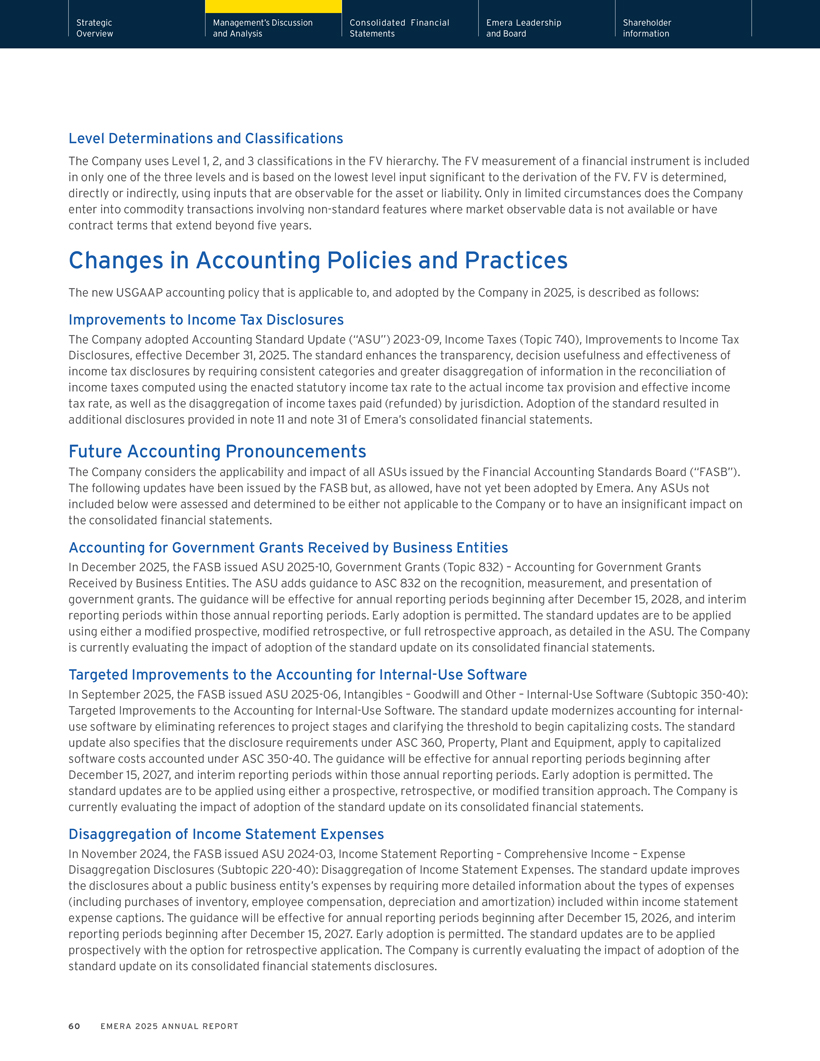 Strategic Overview

Management's Discussion and Analysis

Consolidated Financial Statements

Emera Leadership and Board

Shareholder information

Level Determinations and Classifications

The Company uses Level 1, 2, and 3 classifications in the FV hierarchy. The FV measurement of a financial instrument is included in only one of the three levels and is based on the lowest level input significant to the derivation of the FV. FV is determined, directly or indirectly, using inputs that are observable for the asset or liability. Only in limited circumstances does the Company enter into commodity transactions involving non-standard features where market observable data is not available or have contract terms that extend beyond five years.

Changes in Accounting Policies and Practices

The new USGAAP accounting policy that is applicable to, and adopted by the Company in 2025, is described as follows:

Improvements to Income Tax Disclosures

The Company adopted Accounting Standard Update ("ASU") 2023-09, Income Taxes (Topic 740), Improvements to Income Tax Disclosures, effective December 31, 2025. The standard enhances the transparency, decision usefulness and effectiveness of income tax disclosures by requiring consistent categories and greater disaggregation of information in the reconciliation of income taxes computed using the enacted statutory income tax rate to the actual income tax provision and effective income tax rate, as well as the disaggregation of income taxes paid (refunded) by jurisdiction. Adoption of the standard resulted in additional disclosures provided in note 11 and note 31 of Emera's consolidated financial statements.

Future Accounting Pronouncements

The Company considers the applicability and impact of all ASUs issued by the Financial Accounting Standards Board ("FASB"). The following updates have been issued by the FASB but, as allowed, have not yet been adopted by Emera. Any ASUs not included below were assessed and determined to be either not applicable to the Company or to have an insignificant impact on the consolidated financial statements.

Accounting for Government Grants Received by Business Entities

In December 2025, the FASB issued ASU 2025-10, Government Grants (Topic 832) – Accounting for Government Grants Received by Business Entities. The ASU adds guidance to ASC 832 on the recognition, measurement, and presentation of government grants. The guidance will be effective for annual reporting periods beginning after December 15, 2028, and interim reporting periods within those annual reporting periods. Early adoption is permitted. The standard updates are to be applied using either a modified prospective, modified retrospective, or full retrospective approach, as detailed in the ASU. The Company is currently evaluating the impact of adoption of the standard update on its consolidated financial statements.

Targeted Improvements to the Accounting for Internal-Use Software

In September 2025, the FASB issued ASU 2025-06, Intangibles – Goodwill and Other – Internal-Use Software (Subtopic 350-40): Targeted Improvements to the Accounting for Internal-Use Software. The standard update modernizes accounting for internal-use software by eliminating references to project stages and clarifying the threshold to begin capitalizing costs. The standard update also specifies that the disclosure requirements under ASC 360, Property, Plant and Equipment, apply to capitalized software costs accounted under ASC 350-40. The guidance will be effective for annual reporting periods beginning after December 15, 2027, and interim reporting periods within those annual reporting periods. Early adoption is permitted. The standard updates are to be applied using either a prospective, retrospective, or modified transition approach. The Company is currently evaluating the impact of adoption of the standard update on its consolidated financial statements.

Disaggregation of Income Statement Expenses

In November 2024, the FASB issued ASU 2024-03, Income Statement Reporting – Comprehensive Income – Expense Disaggregation Disclosures (Subtopic 220-40): Disaggregation of Income Statement Expenses. The standard update improves the disclosures about a public business entity's expenses by requiring more detailed information about the types of expenses (including purchases of inventory, employee compensation, depreciation and amortization) included within income statement expense captions. The guidance will be effective for annual reporting periods beginning after December 15, 2026, and interim reporting periods beginning after December 15, 2027. Early adoption is permitted. The standard updates are to be applied prospectively with the option for retrospective application. The Company is currently evaluating the impact of adoption of the standard update on its consolidated financial statements disclosures.

60 EMERA 2025 ANNUAL REPORT